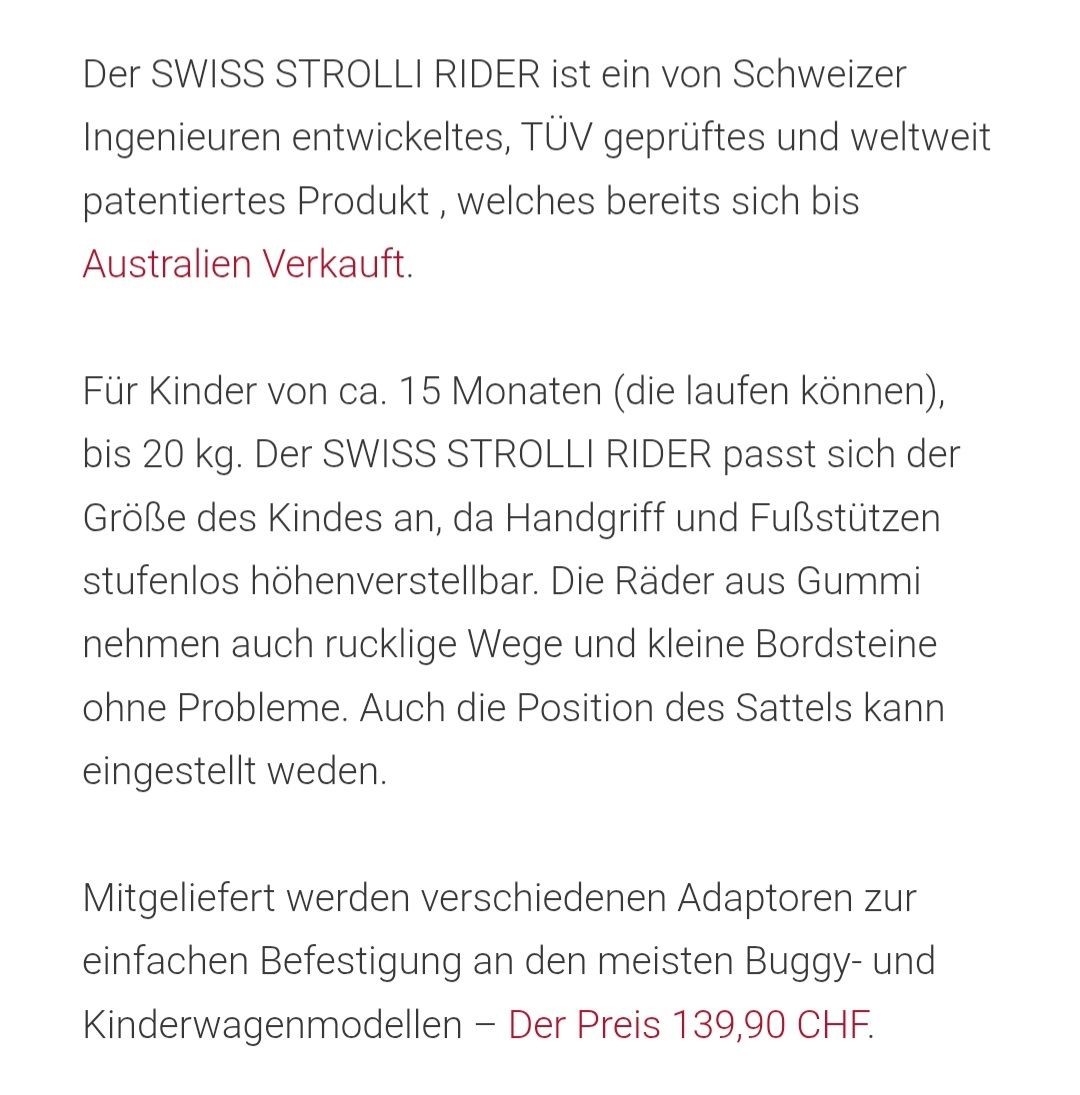 Der SWISS STROLLI RIDER ist ein von Schweizer Ingenieuren entwickeltes, TÜV geprüftes und weltweit patentiertes Produkt , welches bereits sich bis Australien Verkauft.

Für Kinder von ca. 15 Monaten (die laufen können), bis 20 kg. Der SWISS STROLLI RIDER passt sich der Größe des Kindes an, da Handgriff und Fußstützen stufenlos höhenverstellbar. Die Räder aus Gummi nehmen auch rucklige Wege und kleine Bordsteine ohne Probleme. Auch die Position des Sattels kann eingestellt weden.

Mitgeliefert werden verschiedenen Adaptoren zur einfachen Befestigung an den meisten Buggy- und Kinderwagenmodellen – Der Preis 139,90 CHF.